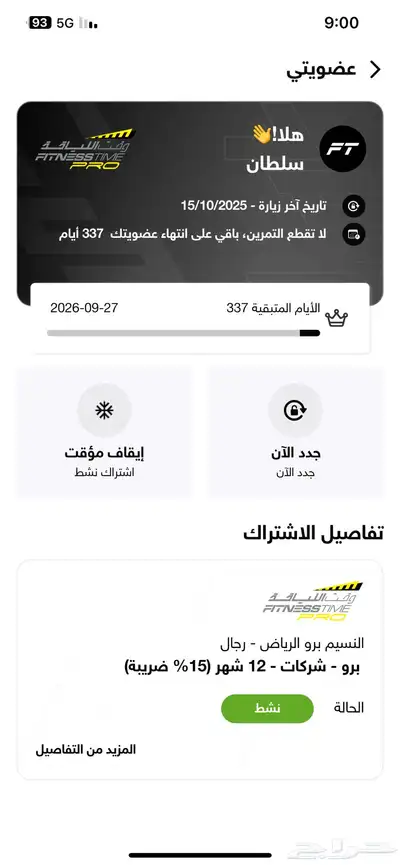 93 5G

9:00

عضويتي

FT

هلا!👋
سلطان

وقت اللياقة
FITNESSTIME PRO

تاريخ آخر زيارة - 15/10/2025

لا تقطع التمرين، باقي على انتهاء عضويتك 337 أيام

الأيام المتبقية 337

2026-09-27

جدد الآن
جدد الآن

إيقاف مؤقت
اشتراك نشط

تفاصيل الاشتراك

وقت اللياقة
FITNESSTIME PRO

النسيم برو الرياض - رجال

برو - شركات - 12 شهر (15% ضريبة)

الحالة

نشط

المزيد من التفاصيل

حراج